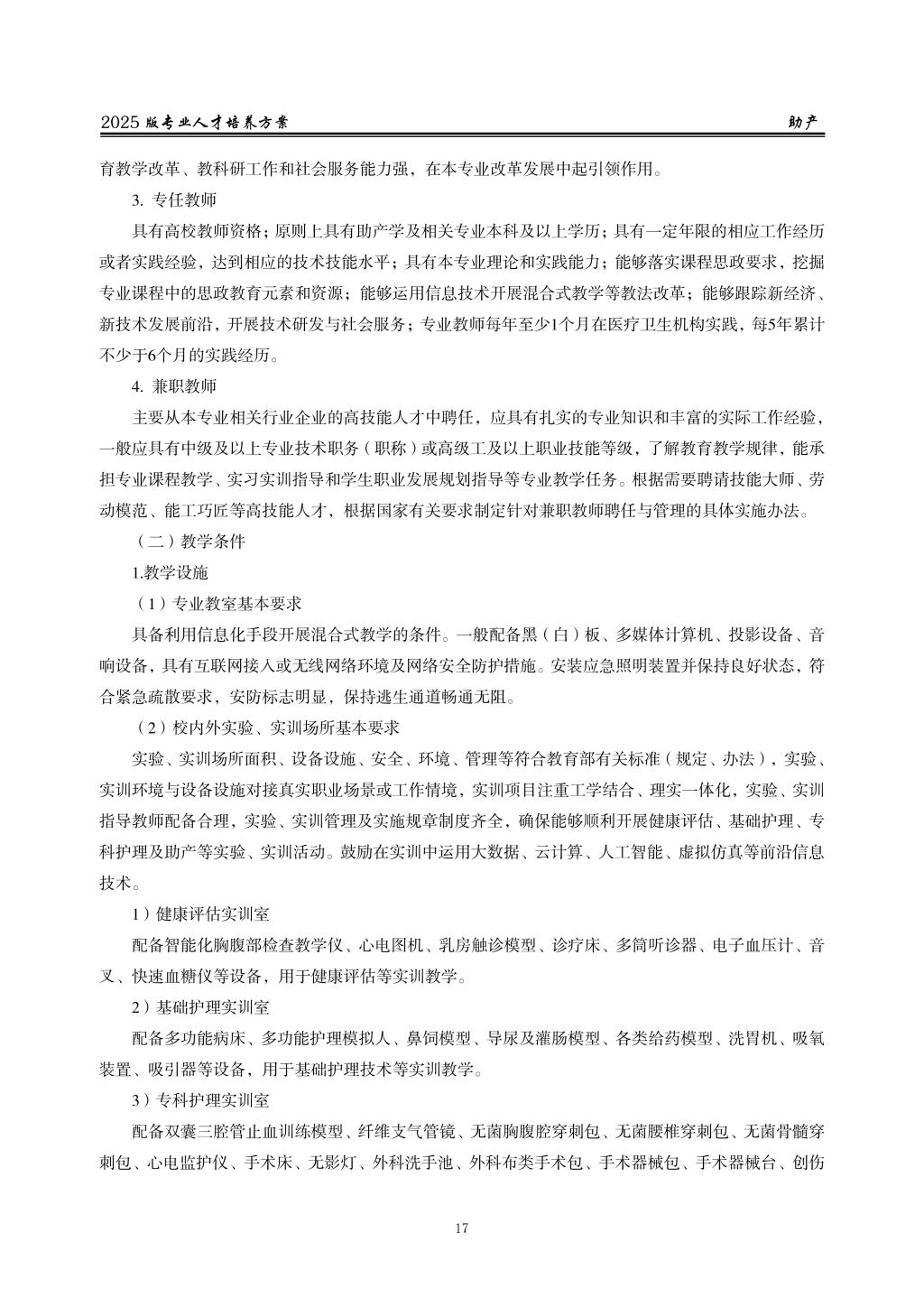 2025 版专业人才培养方案　　助产

育教学改革、教科研工作和社会服务能力强，在本专业改革发展中起引领作用。

3. 专任教师

具有高校教师资格；原则上具有助产学及相关专业本科及以上学历；具有一定年限的相应工作经历或者实践经验，达到相应的技术技能水平；具有本专业理论和实践能力；能够落实课程思政要求，挖掘专业课程中的思政教育元素和资源；能够运用信息技术开展混合式教学等教法改革；能够跟踪新经济、新技术发展前沿，开展技术研发与社会服务；专业教师每年至少1个月在医疗卫生机构实践，每5年累计不少于6个月的实践经历。

4. 兼职教师

主要从本专业相关行业企业的高技能人才中聘任，应具有扎实的专业知识和丰富的实际工作经验，一般应具有中级及以上专业技术职务（职称）或高级工及以上职业技能等级，了解教育教学规律，能承担专业课程教学、实习实训指导和学生职业发展规划指导等专业教学任务。根据需要聘请技能大师、劳动模范、能工巧匠等高技能人才，根据国家有关要求制定针对兼职教师聘任与管理的具体实施办法。

（二）教学条件

1.教学设施

（1）专业教室基本要求

具备利用信息化手段开展混合式教学的条件。一般配备黑（白）板、多媒体计算机、投影设备、音响设备，具有互联网接入或无线网络环境及网络安全防护措施。安装应急照明装置并保持良好状态，符合紧急疏散要求，安防标志明显，保持逃生通道畅通无阻。

（2）校内外实验、实训场所基本要求

实验、实训场所面积、设备设施、安全、环境、管理等符合教育部有关标准（规定、办法），实验、实训环境与设备设施对接真实职业场景或工作情境，实训项目注重工学结合、理实一体化，实验、实训指导教师配备合理，实验、实训管理及实施规章制度齐全，确保能够顺利开展健康评估、基础护理、专科护理及助产等实验、实训活动。鼓励在实训中运用大数据、云计算、人工智能、虚拟仿真等前沿信息技术。

1）健康评估实训室

配备智能化胸腹部检查教学仪、心电图机、乳房触诊模型、诊疗床、多筒听诊器、电子血压计、音叉、快速血糖仪等设备，用于健康评估等实训教学。

2）基础护理实训室

配备多功能病床、多功能护理模拟人、鼻饲模型、导尿及灌肠模型、各类给药模型、洗胃机、吸氧装置、吸引器等设备，用于基础护理技术等实训教学。

3）专科护理实训室

配备双囊三腔管止血训练模型、纤维支气管镜、无菌胸腹腔穿刺包、无菌腰椎穿刺包、无菌骨髓穿刺包、心电监护仪、手术床、无影灯、外科洗手池、外科布类手术包、手术器械包、手术器械台、创伤

17